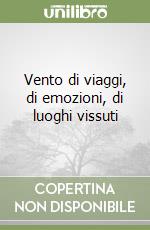 unilibro

Vento di viaggi, di emozioni, di luoghi vissuti

COPERTINA NON DISPONIBILE